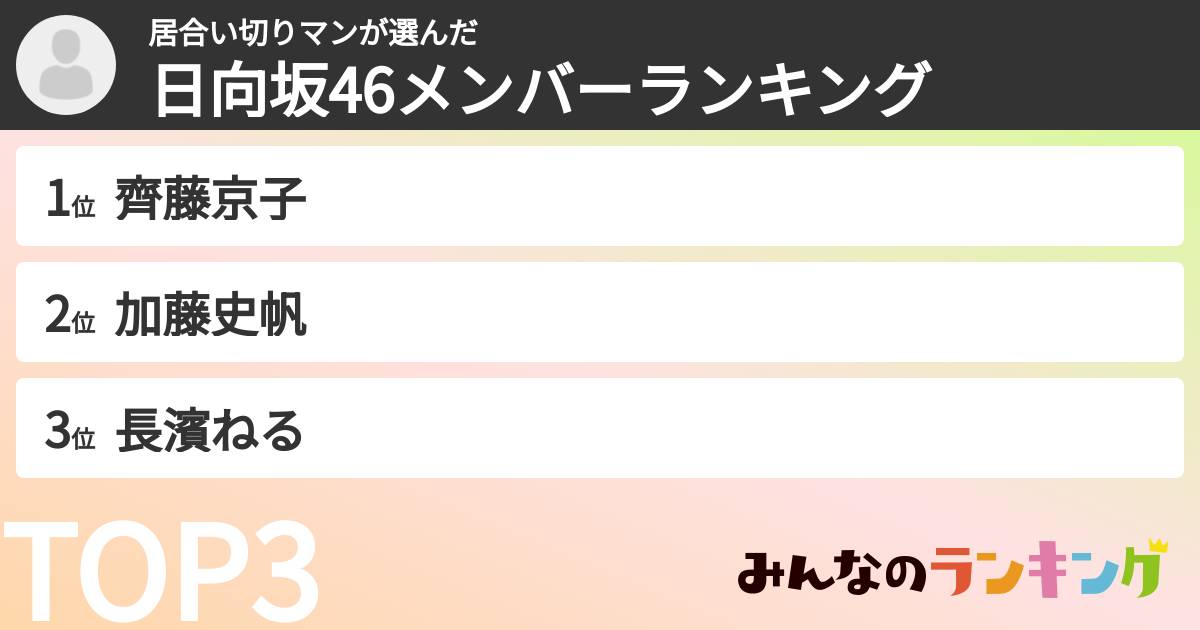 居合い切りマンが選んだ
日向坂46メンバーランキング

1位 齊藤京子

2位 加藤史帆

3位 長濱ねる

TOP3

みんなのランキング